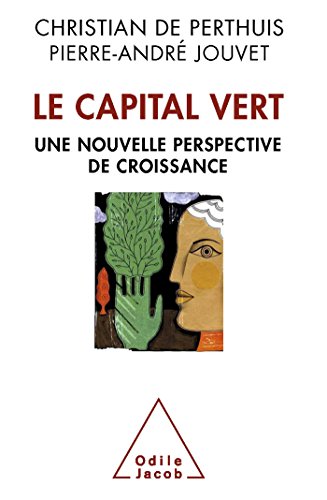 CHRISTIAN DE PERTHUIS
PIERRE-ANDRÉ JOUVET

LE CAPITAL VERT

UNE NOUVELLE PERSPECTIVE
DE CROISSANCE

Odile
Jacob